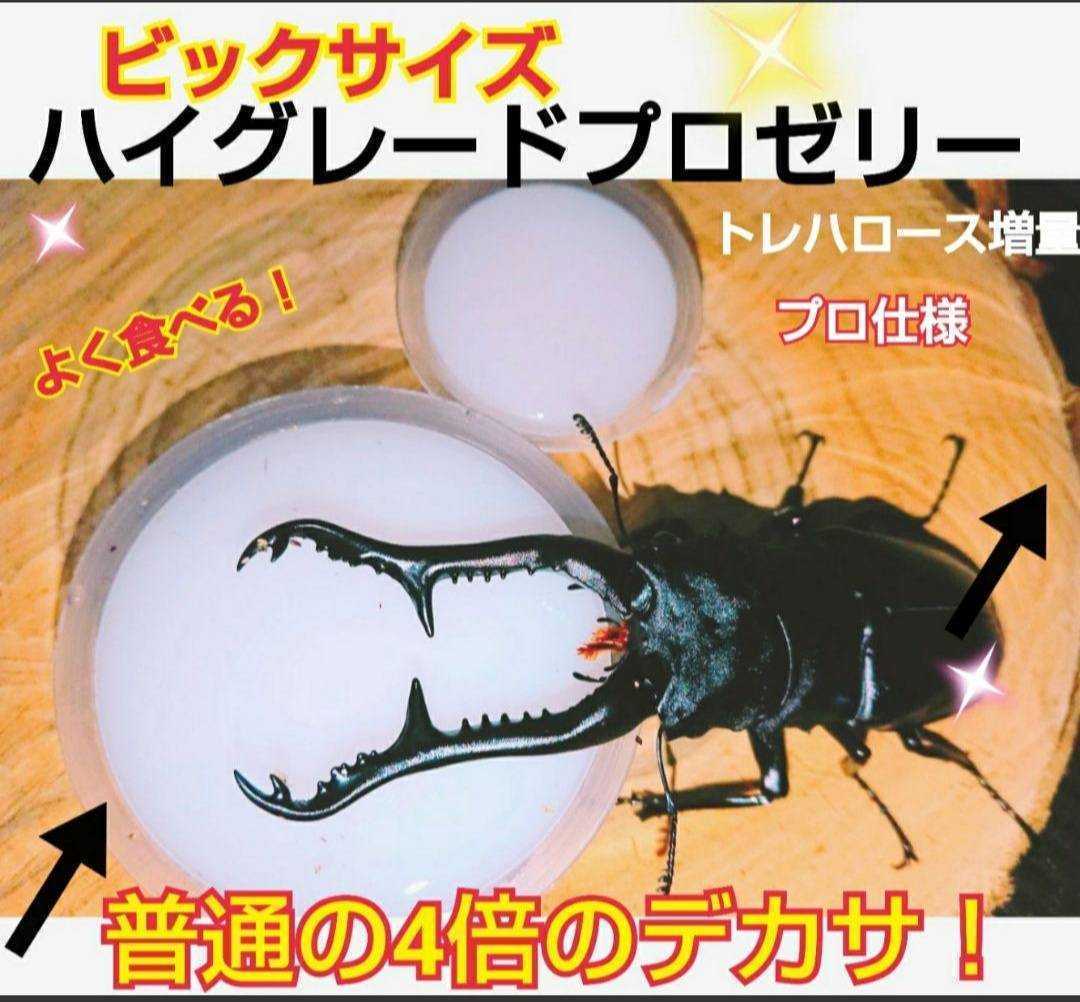 ビックサイズ
ハイグレードプロゼリー

トレハロース増量

プロ仕様

よく食べる！

普通の4倍のデカサ！